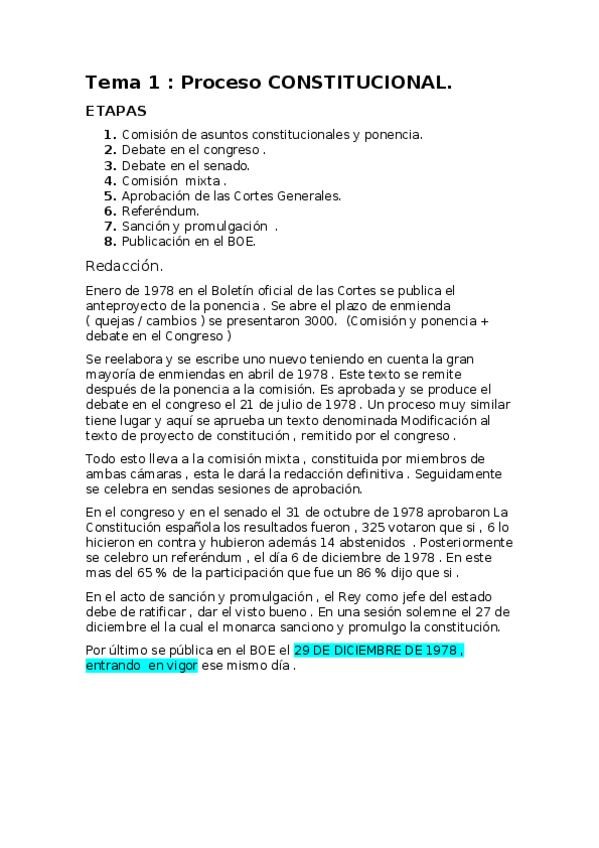 Tema 1 : Proceso CONSTITUCIONAL.

ETAPAS

1. Comisión de asuntos constitucionales y ponencia.
2. Debate en el congreso .
3. Debate en el senado.
4. Comisión mixta .
5. Aprobación de las Cortes Generales.
6. Referéndum.
7. Sanción y promulgación .
8. Publicación en el BOE.

Redacción.

Enero de 1978 en el Boletín oficial de las Cortes se publica el anteproyecto de la ponencia . Se abre el plazo de enmienda ( quejas / cambios ) se presentaron 3000. (Comisión y ponencia + debate en el Congreso )

Se reelabora y se escribe uno nuevo teniendo en cuenta la gran mayoría de enmiendas en abril de 1978 . Este texto se remite después de la ponencia a la comisión. Es aprobada y se produce el debate en el congreso el 21 de julio de 1978 . Un proceso muy similar tiene lugar y aquí se aprueba un texto denominada Modificación al texto de proyecto de constitución , remitido por el congreso .

Todo esto lleva a la comisión mixta , constituida por miembros de ambas cámaras , esta le dará la redacción definitiva . Seguidamente se celebra en sendas sesiones de aprobación.

En el congreso y en el senado el 31 de octubre de 1978 aprobaron La Constitución española los resultados fueron , 325 votaron que si , 6 lo hicieron en contra y hubieron además 14 abstenidos . Posteriormente se celebro un referéndum , el día 6 de diciembre de 1978 . En este mas del 65 % de la participación que fue un 86 % dijo que si .

En el acto de sanción y promulgación , el Rey como jefe del estado debe de ratificar , dar el visto bueno . En una sesión solemne el 27 de diciembre el la cual el monarca sanciono y promulgo la constitución.

Por último se pública en el BOE el 29 DE DICIEMBRE DE 1978 , entrando en vigor ese mismo día .